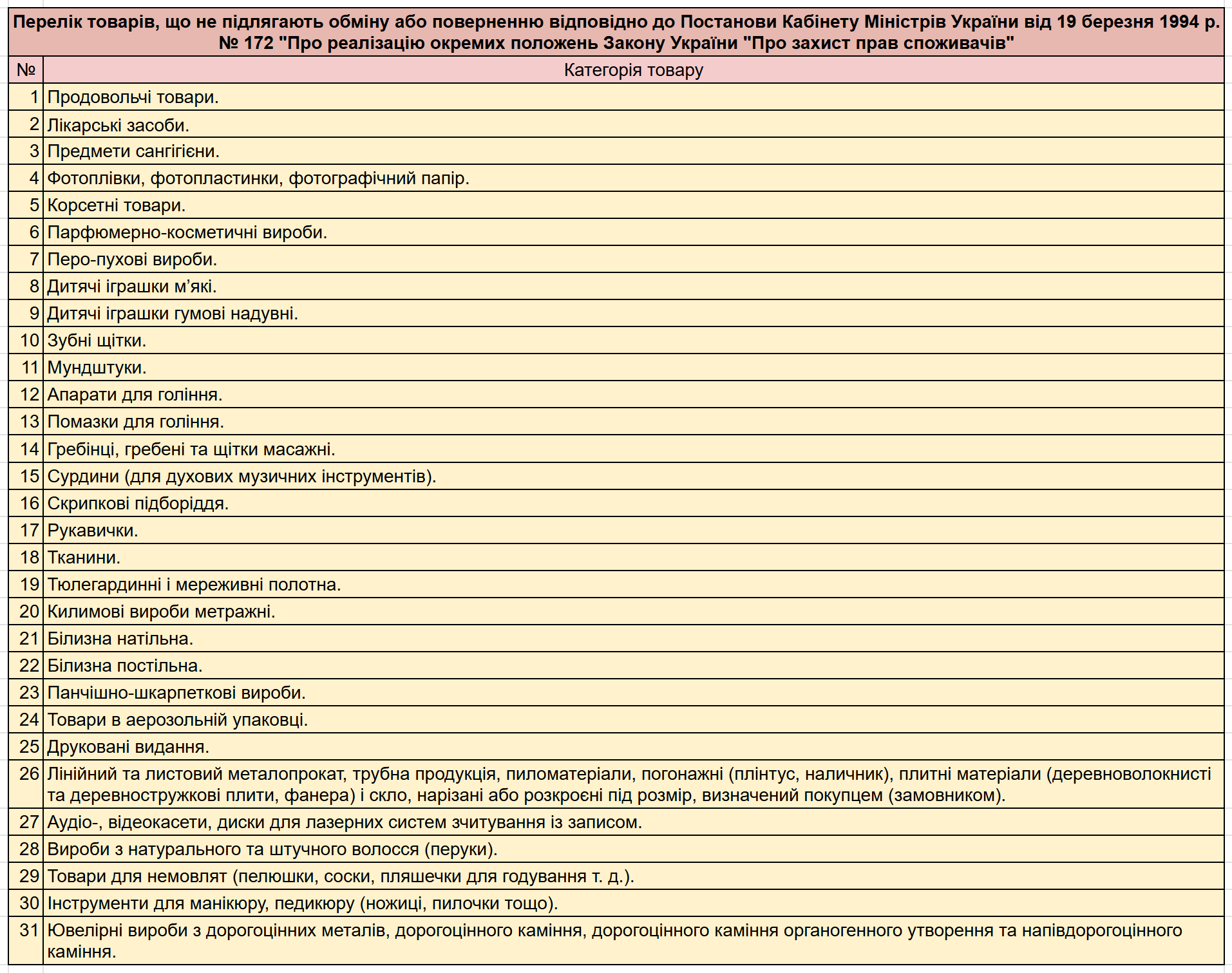 Перелік товарів, що не підлягають обміну або поверненню відповідно до Постанови Кабінету Міністрів України від 19 березня 1994 р. № 172 "Про реалізацію окремих положень Закону України "Про захист прав споживачів"

| № | Категорія товару |
|---|---|
| 1 | Продовольчі товари. |
| 2 | Лікарські засоби. |
| 3 | Предмети сангігієни. |
| 4 | Фотоплівки, фотопластинки, фотографічний папір. |
| 5 | Корсетні товари. |
| 6 | Парфюмерно-косметичні вироби. |
| 7 | Перо-пухові вироби. |
| 8 | Дитячі іграшки м'які. |
| 9 | Дитячі іграшки гумові надувні. |
| 10 | Зубні щітки. |
| 11 | Мундштуки. |
| 12 | Апарати для гоління. |
| 13 | Помазки для гоління. |
| 14 | Гребінці, гребені та щітки масажні. |
| 15 | Сурдини (для духових музичних інструментів). |
| 16 | Скрипкові підборіддя. |
| 17 | Рукавички. |
| 18 | Тканини. |
| 19 | Тюлегардинні і мереживні полотна. |
| 20 | Килимові вироби метражні. |
| 21 | Білизна натільна. |
| 22 | Білизна постільна. |
| 23 | Панчішно-шкарпеткові вироби. |
| 24 | Товари в аерозольній упаковці. |
| 25 | Друковані видання. |
| 26 | Лінійний та листовий металопрокат, трубна продукція, пиломатеріали, погонажні (плінтус, наличник), плитні матеріали (деревноволокнисті та деревностружкові плити, фанера) і скло, нарізані або розкроєні під розмір, визначений покупцем (замовником). |
| 27 | Аудіо-, відеокасети, диски для лазерних систем зчитування із записом. |
| 28 | Вироби з натурального та штучного волосся (перуки). |
| 29 | Товари для немовлят (пелюшки, соски, пляшечки для годування т. д.). |
| 30 | Інструменти для манікюру, педикюру (ножиці, пилочки тощо). |
| 31 | Ювелірні вироби з дорогоцінних металів, дорогоцінного каміння, дорогоцінного каміння органогенного утворення та напівдорогоцінного каміння. |